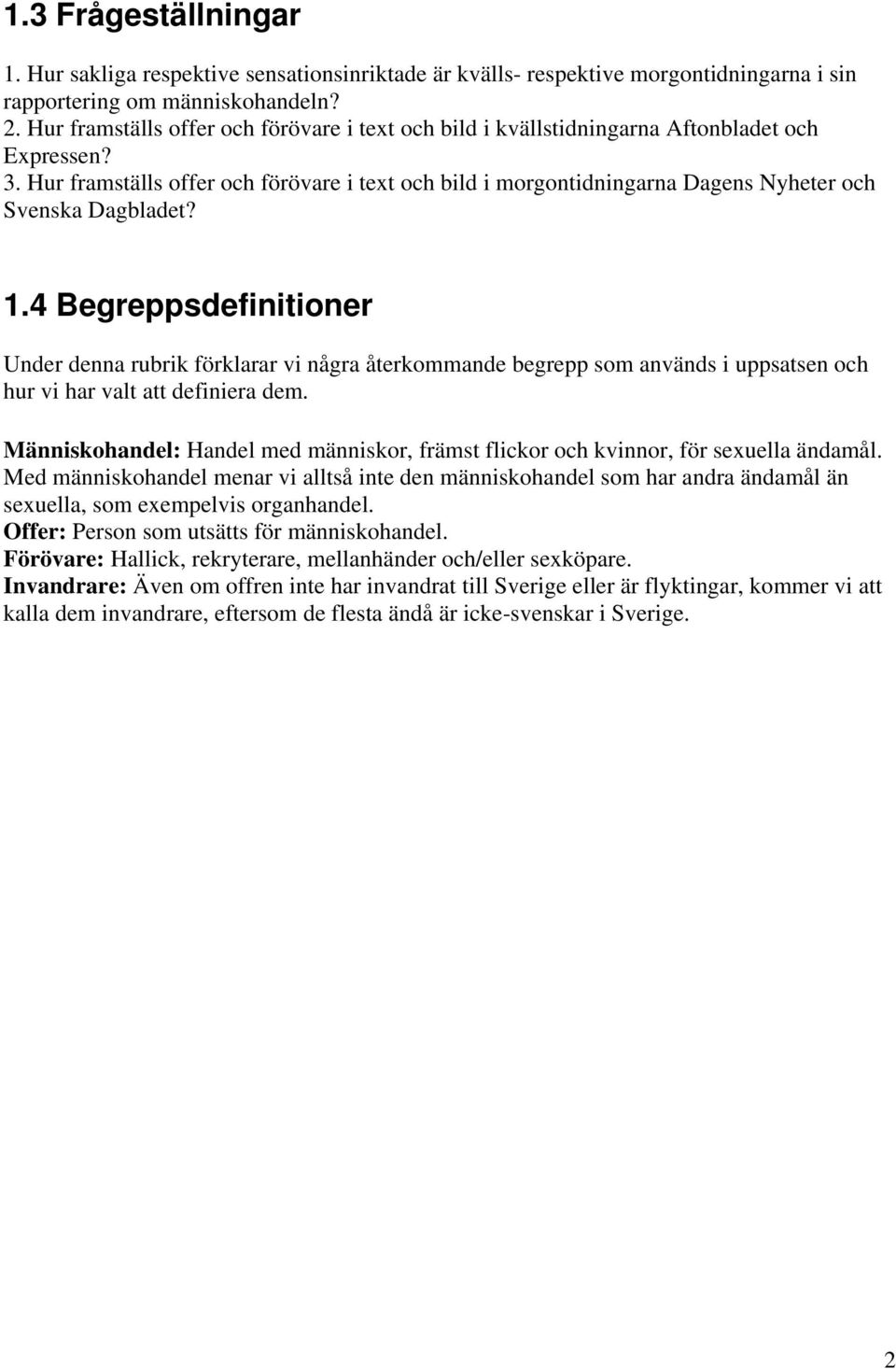 1.3 Frågeställningar

1. Hur sakliga respektive sensationsinriktade är kvälls- respektive morgontidningarna i sin rapportering om människohandeln?
2. Hur framställs offer och förövare i text och bild i kvällstidningarna Aftonbladet och Expressen?
3. Hur framställs offer och förövare i text och bild i morgontidningarna Dagens Nyheter och Svenska Dagbladet?

1.4 Begreppsdefinitioner

Under denna rubrik förklarar vi några återkommande begrepp som används i uppsatsen och hur vi har valt att definiera dem.

Människohandel: Handel med människor, främst flickor och kvinnor, för sexuella ändamål. Med människohandel menar vi alltså inte den människohandel som har andra ändamål än sexuella, som exempelvis organhandel.
Offer: Person som utsätts för människohandel.
Förövare: Hallick, rekryterare, mellanhänder och/eller sexköpare.
Invandrare: Även om offren inte har invandrat till Sverige eller är flyktingar, kommer vi att kalla dem invandrare, eftersom de flesta ändå är icke-svenskar i Sverige.

2